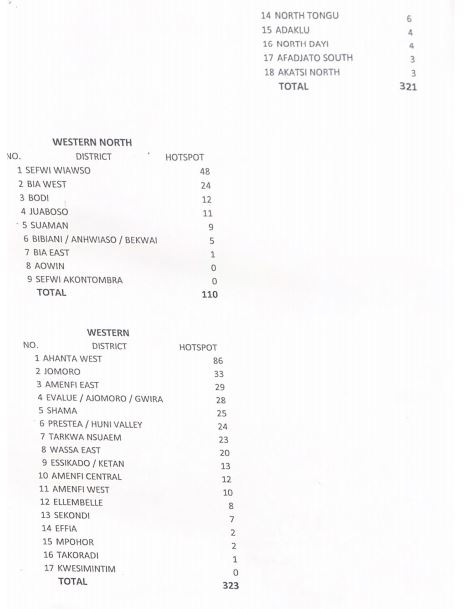 | | | |
|---|---|---|
| 14 | NORTH TONGU | 6 |
| 15 | ADAKLU | 4 |
| 16 | NORTH DAYI | 4 |
| 17 | AFADJATO SOUTH | 3 |
| 18 | AKATSI NORTH | 3 |
| | TOTAL | 321 |

WESTERN NORTH

| NO. | DISTRICT | HOTSPOT |
|---|---|---|
| 1 | SEFWI WIAWSO | 48 |
| 2 | BIA WEST | 24 |
| 3 | BODI | 12 |
| 4 | JUABOSO | 11 |
| 5 | SUAMAN | 9 |
| 6 | BIBIANI / ANHWIASO / BEKWAI | 5 |
| 7 | BIA EAST | 1 |
| 8 | AOWIN | 0 |
| 9 | SEFWI AKONTOMBRA | 0 |
| | TOTAL | 110 |

WESTERN

| NO. | DISTRICT | HOTSPOT |
|---|---|---|
| 1 | AHANTA WEST | 86 |
| 2 | JOMORO | 33 |
| 3 | AMENFI EAST | 29 |
| 4 | EVALUE / AJOMORO / GWIRA | 28 |
| 5 | SHAMA | 25 |
| 6 | PRESTEA / HUNI VALLEY | 24 |
| 7 | TARKWA NSUAEM | 23 |
| 8 | WASSA EAST | 20 |
| 9 | ESSIKADO / KETAN | 13 |
| 10 | AMENFI CENTRAL | 12 |
| 11 | AMENFI WEST | 10 |
| 12 | ELLEMBELLE | 8 |
| 13 | SEKONDI | 7 |
| 14 | EFFIA | 2 |
| 15 | MPOHOR | 2 |
| 16 | TAKORADI | 1 |
| 17 | KWESIMINTIM | 0 |
| | TOTAL | 323 |